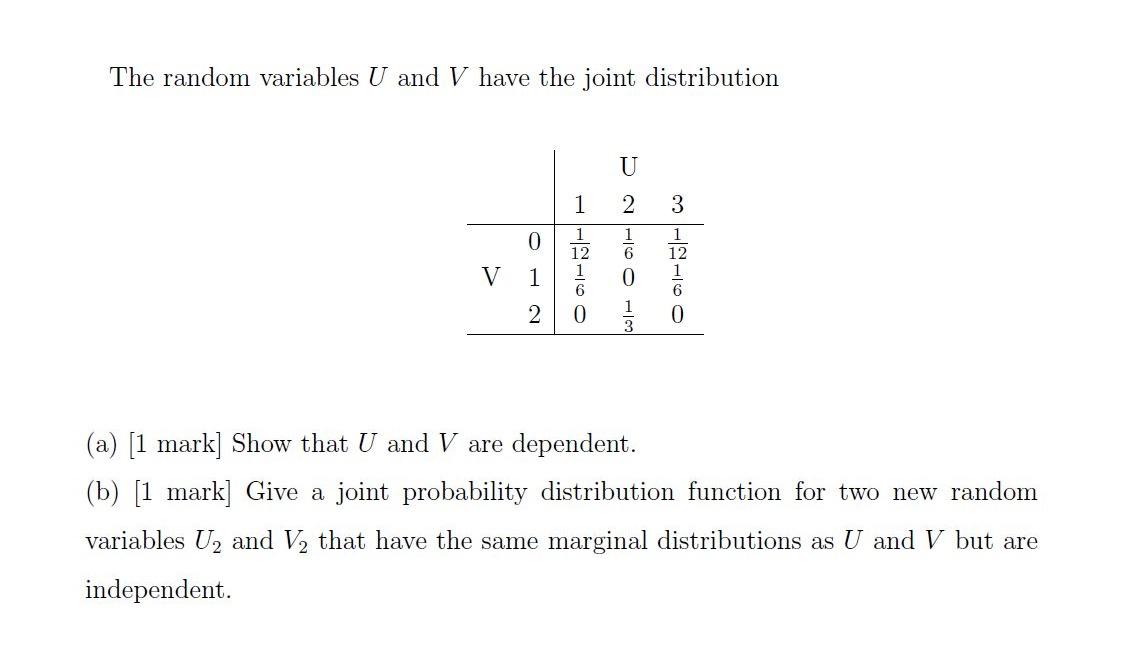 The random variables $U$ and $V$ have the joint distribution

| | | | U | |
|---|---|---|---|---|
| | | 1 | 2 | 3 |
| | 0 | $\frac{1}{12}$ | $\frac{1}{6}$ | $\frac{1}{12}$ |
| V | 1 | $\frac{1}{6}$ | 0 | $\frac{1}{6}$ |
| | 2 | 0 | $\frac{1}{3}$ | 0 |

(a) [1 mark] Show that $U$ and $V$ are dependent.

(b) [1 mark] Give a joint probability distribution function for two new random variables $U_2$ and $V_2$ that have the same marginal distributions as $U$ and $V$ but are independent.